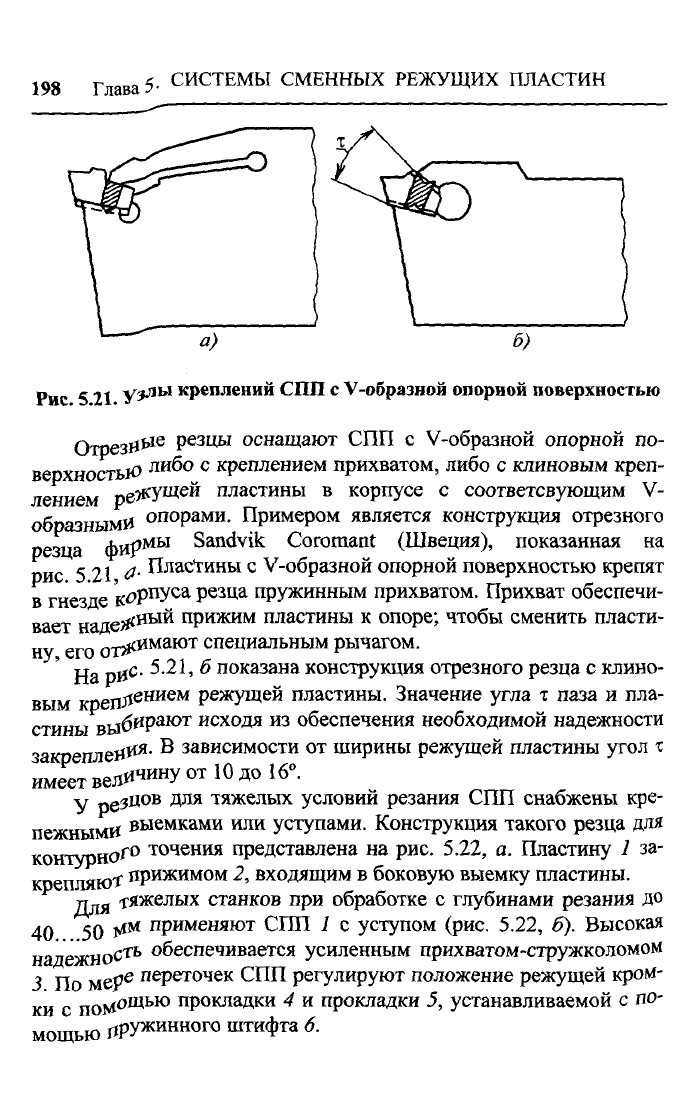 198 Глава 5. СИСТЕМЫ СМЕННЫХ РЕЖУЩИХ ПЛАСТИН

$\tau$

а)

б)

Рис. 5.21. Узлы креплений СПП с V-образной опорной поверхностью

Отрезные резцы оснащают СПП с V-образной опорной поверхностью либо с креплением прихватом, либо с клиновым креплением режущей пластины в корпусе с соответсвующим V-образными опорами. Примером является конструкция отрезного резца фирмы Sandvik Coromant (Швеция), показанная на рис. 5.21, а. Пластины с V-образной опорной поверхностью крепят в гнезде корпуса резца пружинным прихватом. Прихват обеспечивает надежный прижим пластины к опоре; чтобы сменить пластину, его отжимают специальным рычагом.

На рис. 5.21, б показана конструкция отрезного резца с клиновым креплением режущей пластины. Значение угла $\tau$ паза и пластины выбирают исходя из обеспечения необходимой надежности закрепления. В зависимости от ширины режущей пластины угол $\tau$ имеет величину от 10 до 16°.

У резцов для тяжелых условий резания СПП снабжены крепежными выемками или уступами. Конструкция такого резца для контурного точения представлена на рис. 5.22, а. Пластину 1 закрепляют прижимом 2, входящим в боковую выемку пластины.

Для тяжелых станков при обработке с глубинами резания до 40….50 мм применяют СПП 1 с уступом (рис. 5.22, б). Высокая надежность обеспечивается усиленным прихватом-стружколомом 3. По мере переточек СПП регулируют положение режущей кромки с помощью прокладки 4 и прокладки 5, устанавливаемой с помощью пружинного штифта 6.